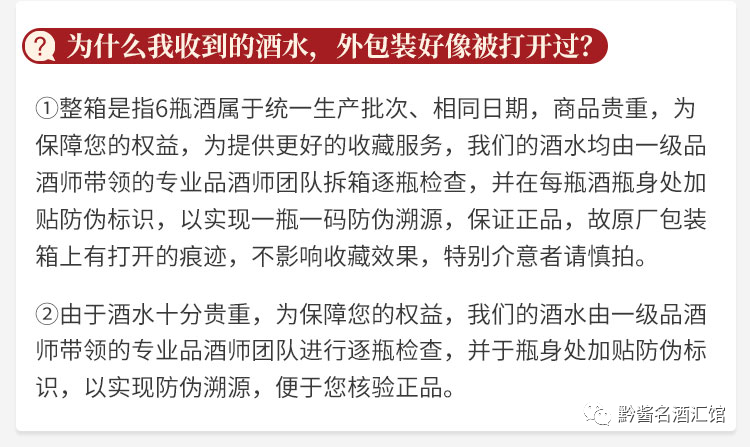 为什么我收到的酒水，外包装好像被打开过?

①整箱是指6瓶酒属于统一生产批次、相同日期，商品贵重，为保障您的权益，为提供更好的收藏服务，我们的酒水均由一级品酒师带领的专业品酒师团队拆箱逐瓶检查，并在每瓶酒瓶身处加贴防伪标识，以实现一瓶一码防伪溯源，保证正品，故原厂包装箱上有打开的痕迹，不影响收藏效果，特别介意者请慎拍。

②由于酒水十分贵重，为保障您的权益，我们的酒水由一级品酒师带领的专业品酒师团队进行逐瓶检查，并于瓶身处加贴防伪标识，以实现防伪溯源，便于您核验正品。

黔酱名酒汇馆